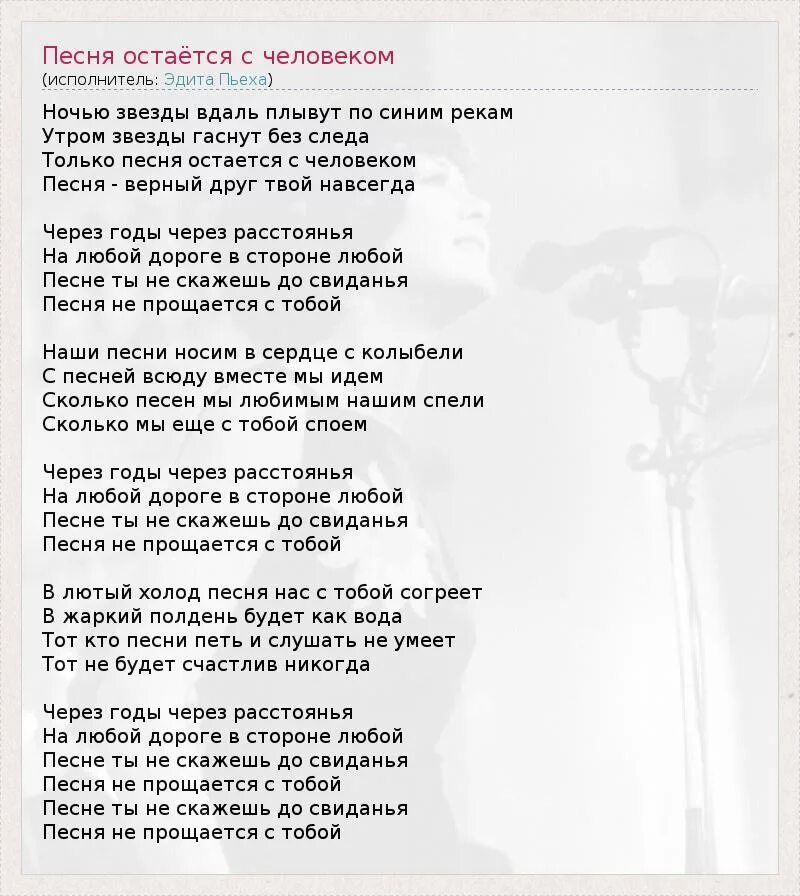 Песня остаётся с человеком
(исполнитель: Эдита Пьеха)

Ночью звезды вдаль плывут по синим рекам
Утром звезды гаснут без следа
Только песня остается с человеком
Песня - верный друг твой навсегда

Через годы через расстоянья
На любой дороге в стороне любой
Песне ты не скажешь до свиданья
Песня не прощается с тобой

Наши песни носим в сердце с колыбели
С песней всюду вместе мы идем
Сколько песен мы любимым нашим спели
Сколько мы еще с тобой споем

Через годы через расстоянья
На любой дороге в стороне любой
Песне ты не скажешь до свиданья
Песня не прощается с тобой

В лютый холод песня нас с тобой согреет
В жаркий полдень будет как вода
Тот кто песни петь и слушать не умеет
Тот не будет счастлив никогда

Через годы через расстоянья
На любой дороге в стороне любой
Песне ты не скажешь до свиданья
Песня не прощается с тобой
Песне ты не скажешь до свиданья
Песня не прощается с тобой